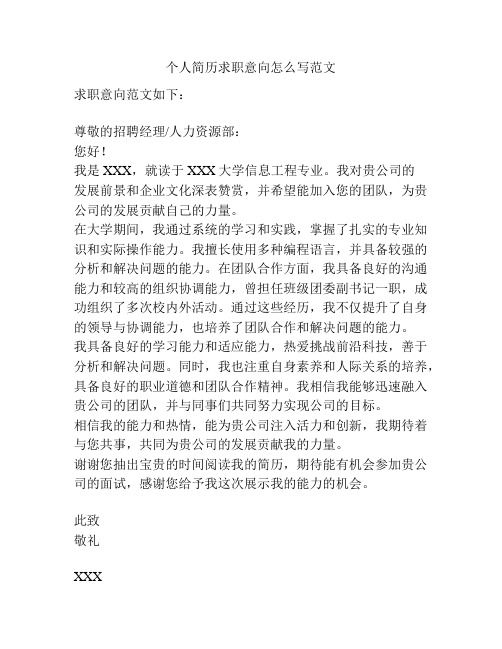 个人简历求职意向怎么写范文

求职意向范文如下：

尊敬的招聘经理/人力资源部：

您好！

我是 XXX，就读于 XXX 大学信息工程专业。我对贵公司的发展前景和企业文化深表赞赏，并希望能加入您的团队，为贵公司的发展贡献自己的力量。

在大学期间，我通过系统的学习和实践，掌握了扎实的专业知识和实际操作能力。我擅长使用多种编程语言，并具备较强的分析和解决问题的能力。在团队合作方面，我具备良好的沟通能力和较高的组织协调能力，曾担任班级团委副书记一职，成功组织了多次校内外活动。通过这些经历，我不仅提升了自身的领导与协调能力，也培养了团队合作和解决问题的能力。

我具备良好的学习能力和适应能力，热爱挑战前沿科技，善于分析和解决问题。同时，我也注重自身素养和人际关系的培养，具备良好的职业道德和团队合作精神。我相信我能够迅速融入贵公司的团队，并与同事们共同努力实现公司的目标。

相信我的能力和热情，能为贵公司注入活力和创新，我期待着与您共事，共同为贵公司的发展贡献我的力量。

谢谢您抽出宝贵的时间阅读我的简历，期待能有机会参加贵公司的面试，感谢您给予我这次展示我的能力的机会。

此致

敬礼

XXX